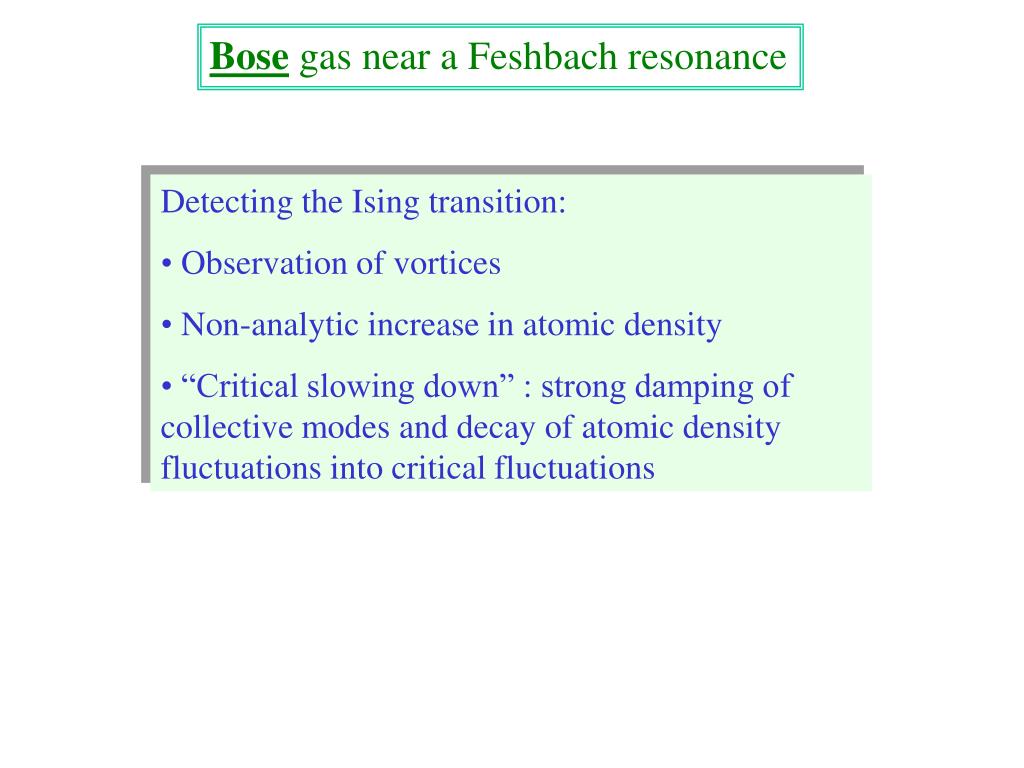 Bose gas near a Feshbach resonance

Detecting the Ising transition:

• Observation of vortices

• Non-analytic increase in atomic density

• “Critical slowing down” : strong damping of collective modes and decay of atomic density fluctuations into critical fluctuations